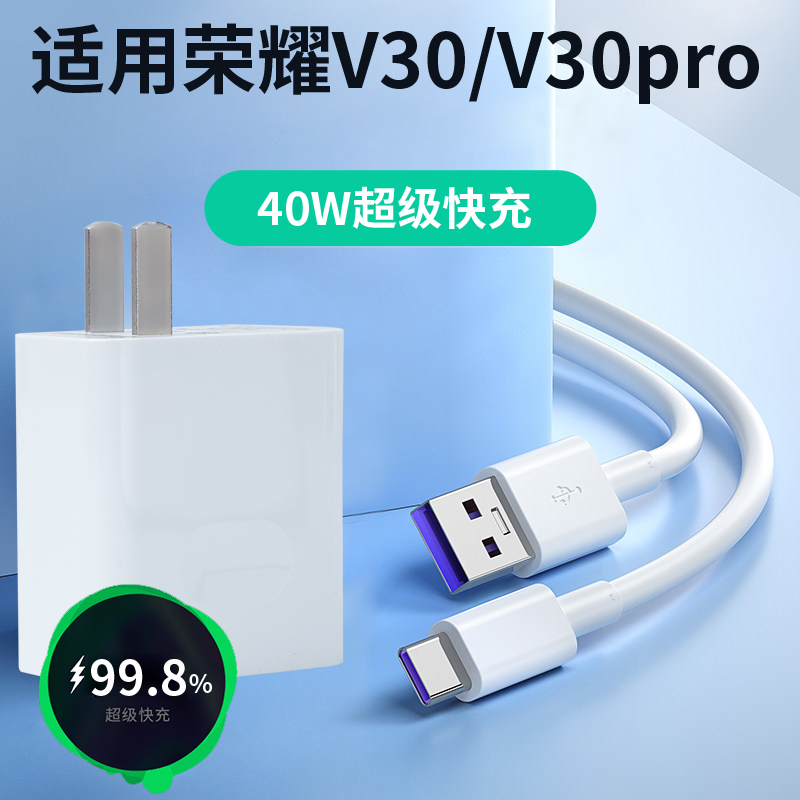 适用荣耀V30/V30pro

40W超级快充

99.8%
超级快充